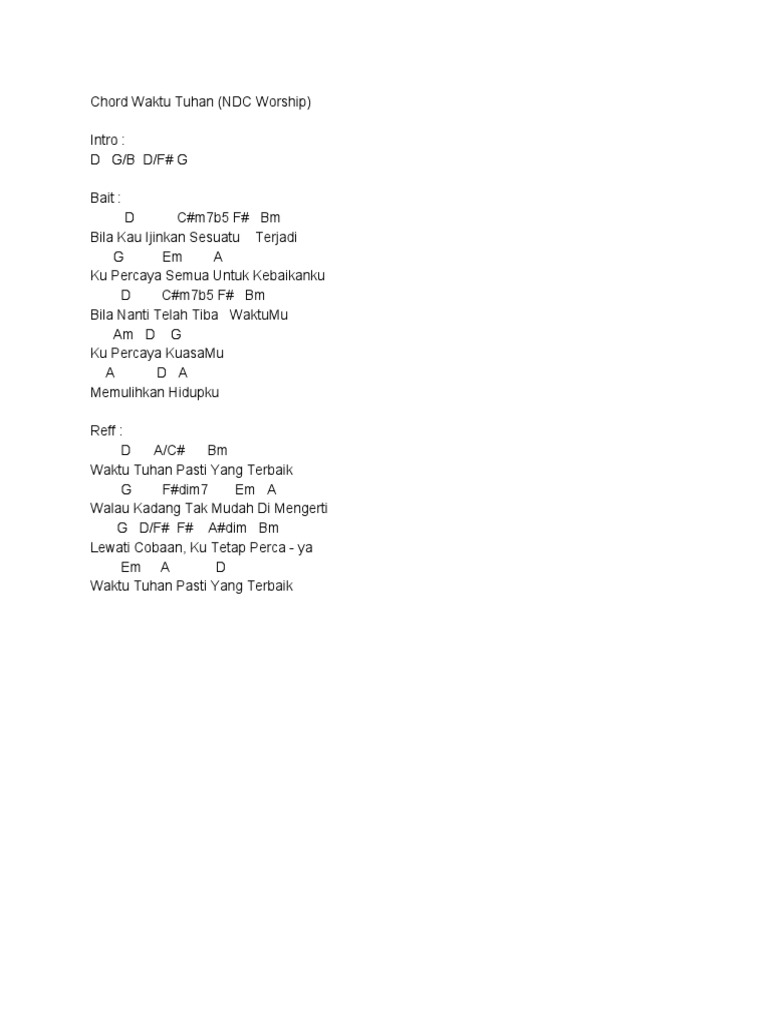 Chord Waktu Tuhan (NDC Worship)

Intro :
D G/B D/F# G

Bait :
D C#m7b5 F# Bm
Bila Kau Ijinkan Sesuatu Terjadi
G Em A
Ku Percaya Semua Untuk Kebaikanku
D C#m7b5 F# Bm
Bila Nanti Telah Tiba WaktuMu
Am D G
Ku Percaya KuasaMu
A D A
Memulihkan Hidupku

Reff :
D A/C# Bm
Waktu Tuhan Pasti Yang Terbaik
G F#dim7 Em A
Walau Kadang Tak Mudah Di Mengerti
G D/F# F# A#dim Bm
Lewati Cobaan, Ku Tetap Perca - ya
Em A D
Waktu Tuhan Pasti Yang Terbaik